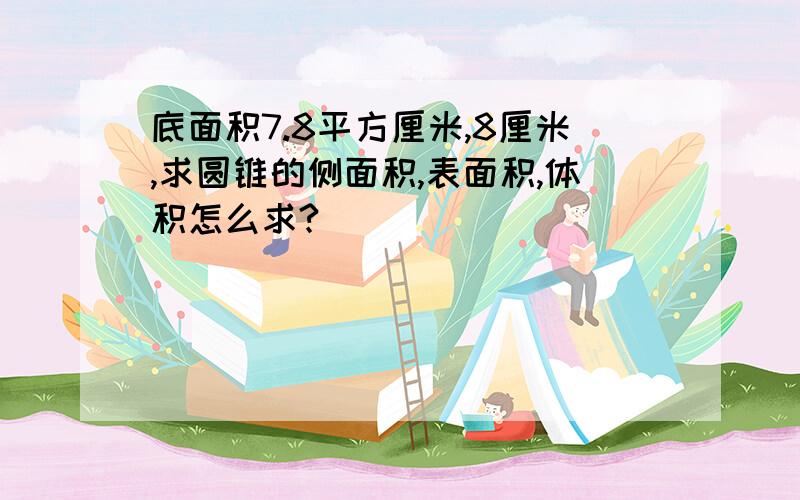 底面积7.8平方厘米,8厘米,求圆锥的侧面积,表面积,体积怎么求?